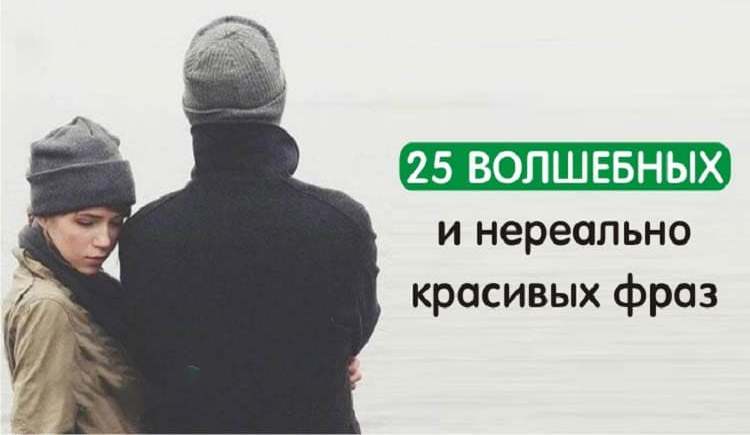 25 ВОЛШЕБНЫХ
и нереально
красивых фраз